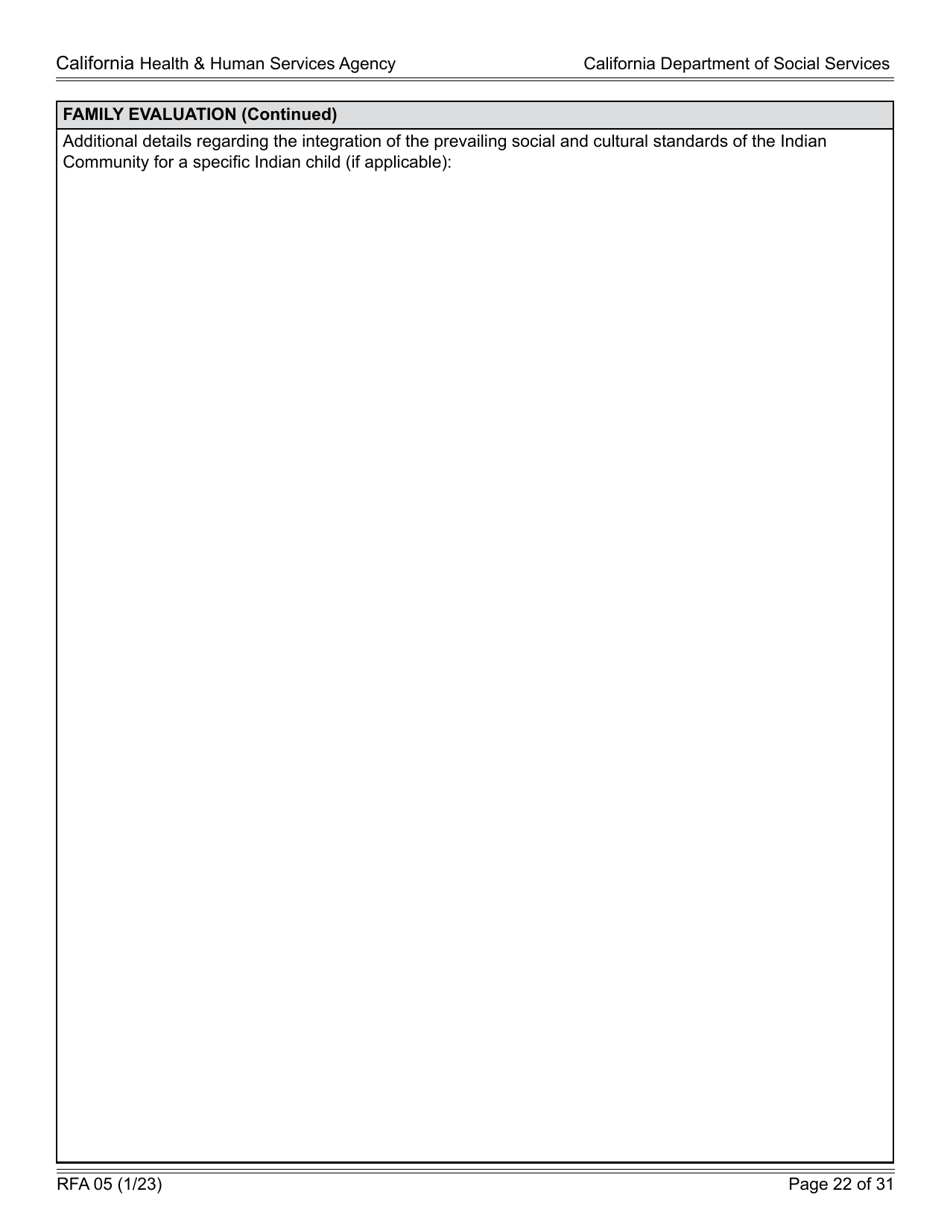 California Health & Human Services Agency
California Department of Social Services

FAMILY EVALUATION (Continued)

Additional details regarding the integration of the prevailing social and cultural standards of the Indian Community for a specific Indian child (if applicable):

RFA 05 (1/23)
Page 22 of 31